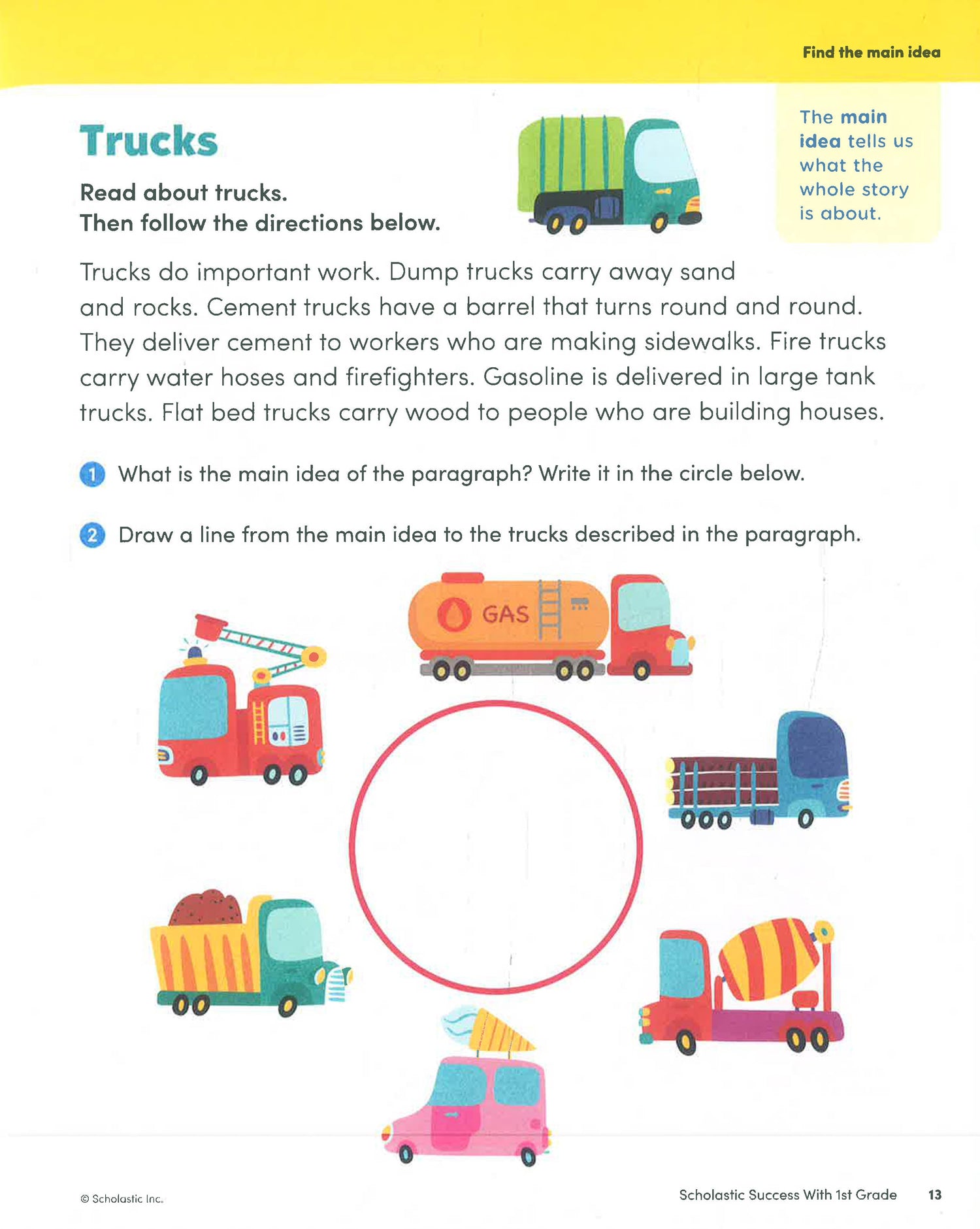 Find the main idea

Trucks

Read about trucks.
Then follow the directions below.

The main idea tells us what the whole story is about.

Trucks do important work. Dump trucks carry away sand and rocks. Cement trucks have a barrel that turns round and round. They deliver cement to workers who are making sidewalks. Fire trucks carry water hoses and firefighters. Gasoline is delivered in large tank trucks. Flat bed trucks carry wood to people who are building houses.

1 What is the main idea of the paragraph? Write it in the circle below.

2 Draw a line from the main idea to the trucks described in the paragraph.

GAS

© Scholastic Inc.

Scholastic Success With 1st Grade 13